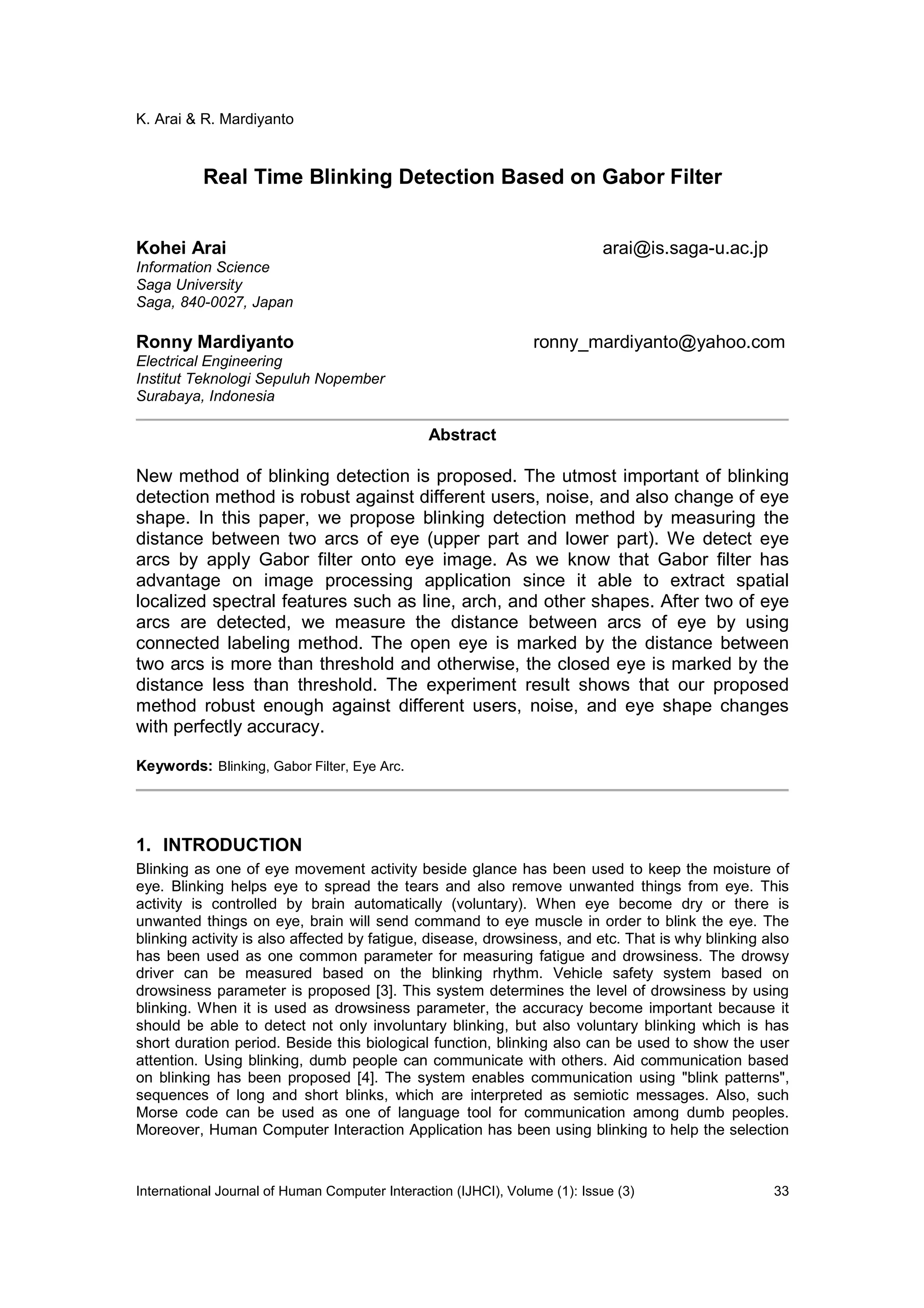 K. Arai & R. Mardiyanto

Real Time Blinking Detection Based on Gabor Filter

Kohei Arai
arai@is.saga-u.ac.jp
Information Science
Saga University
Saga, 840-0027, Japan

Ronny Mardiyanto
ronny_mardiyanto@yahoo.com
Electrical Engineering
Institut Teknologi Sepuluh Nopember
Surabaya, Indonesia

Abstract

New method of blinking detection is proposed. The utmost important of blinking detection method is robust against different users, noise, and also change of eye shape. In this paper, we propose blinking detection method by measuring the distance between two arcs of eye (upper part and lower part). We detect eye arcs by apply Gabor filter onto eye image. As we know that Gabor filter has advantage on image processing application since it able to extract spatial localized spectral features such as line, arch, and other shapes. After two of eye arcs are detected, we measure the distance between arcs of eye by using connected labeling method. The open eye is marked by the distance between two arcs is more than threshold and otherwise, the closed eye is marked by the distance less than threshold. The experiment result shows that our proposed method robust enough against different users, noise, and eye shape changes with perfectly accuracy.

Keywords: Blinking, Gabor Filter, Eye Arc.

1. INTRODUCTION
Blinking as one of eye movement activity beside glance has been used to keep the moisture of eye. Blinking helps eye to spread the tears and also remove unwanted things from eye. This activity is controlled by brain automatically (voluntary). When eye become dry or there is unwanted things on eye, brain will send command to eye muscle in order to blink the eye. The blinking activity is also affected by fatigue, disease, drowsiness, and etc. That is why blinking also has been used as one common parameter for measuring fatigue and drowsiness. The drowsy driver can be measured based on the blinking rhythm. Vehicle safety system based on drowsiness parameter is proposed [3]. This system determines the level of drowsiness by using blinking. When it is used as drowsiness parameter, the accuracy become important because it should be able to detect not only involuntary blinking, but also voluntary blinking which is has short duration period. Beside this biological function, blinking also can be used to show the user attention. Using blinking, dumb people can communicate with others. Aid communication based on blinking has been proposed [4]. The system enables communication using "blink patterns", sequences of long and short blinks, which are interpreted as semiotic messages. Also, such Morse code can be used as one of language tool for communication among dumb peoples. Moreover, Human Computer Interaction Application has been using blinking to help the selection

International Journal of Human Computer Interaction (IJHCI), Volume (1): Issue (3) 33